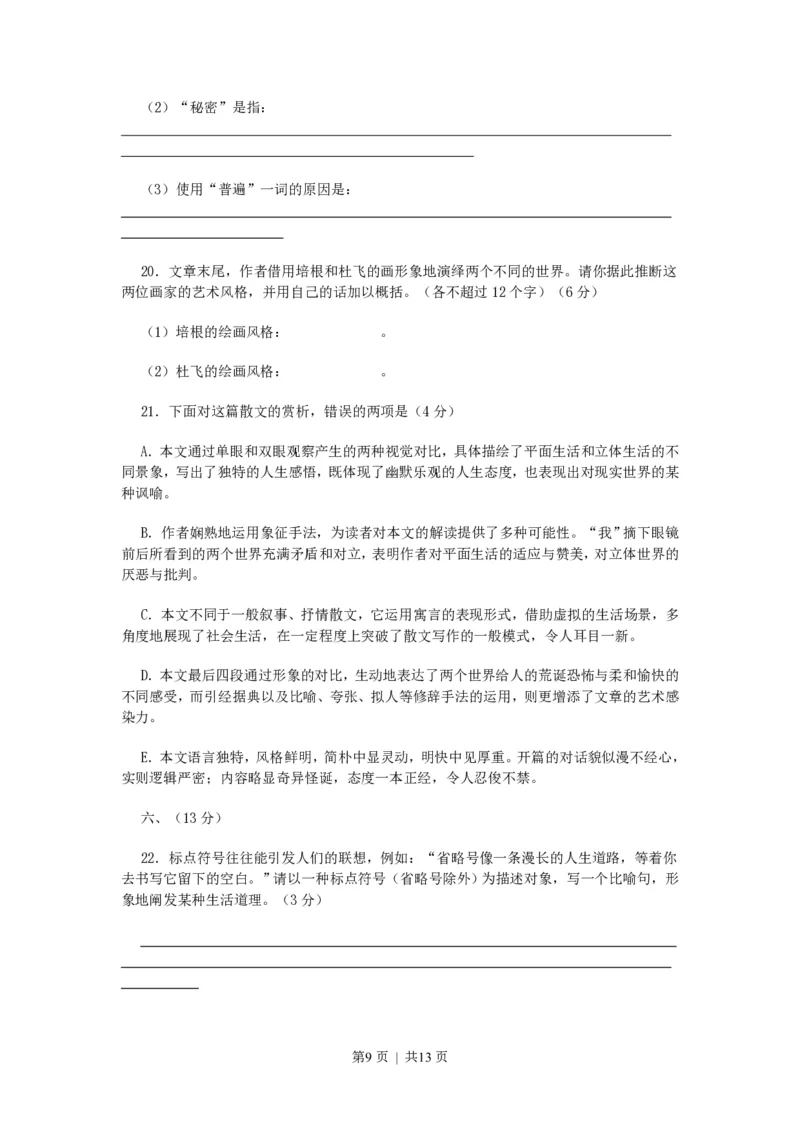 （2）“秘密”是指：

（3）使用“普遍”一词的原因是：

20．文章末尾，作者借用培根和杜飞的画形象地演绎两个不同的世界。请你据此推断这两位画家的艺术风格，并用自己的话加以概括。（各不超过 12 个字）（6 分）

（1）培根的绘画风格：　　　　　　。

（2）杜飞的绘画风格：　　　　　　。

21．下面对这篇散文的赏析，错误的两项是（4 分）

A. 本文通过单眼和双眼观察产生的两种视觉对比，具体描绘了平面生活和立体生活的不同景象，写出了独特的人生感悟，既体现了幽默乐观的人生态度，也表现出对现实世界的某种讽喻。

B. 作者娴熟地运用象征手法，为读者对本文的解读提供了多种可能性。“我”摘下眼镜前后所看到的两个世界充满矛盾和对立，表明作者对平面生活的适应与赞美，对立体世界的厌恶与批判。

C. 本文不同于一般叙事、抒情散文，它运用寓言的表现形式，借助虚拟的生活场景，多角度地展现了社会生活，在一定程度上突破了散文写作的一般模式，令人耳目一新。

D. 本文最后四段通过形象的对比，生动地表达了两个世界给人的荒诞恐怖与柔和愉快的不同感受，而引经据典以及比喻、夸张、拟人等修辞手法的运用，则更增添了文章的艺术感染力。

E. 本文语言独特，风格鲜明，简朴中显灵动，明快中见厚重。开篇的对话貌似漫不经心，实则逻辑严密；内容略显奇异怪诞，态度一本正经，令人忍俊不禁。

六、（13 分）

22．标点符号往往能引发人们的联想，例如：“省略号像一条漫长的人生道路，等着你去书写它留下的空白。”请以一种标点符号（省略号除外）为描述对象，写一个比喻句，形象地阐发某种生活道理。（3 分）

第9 页 ｜ 共13 页